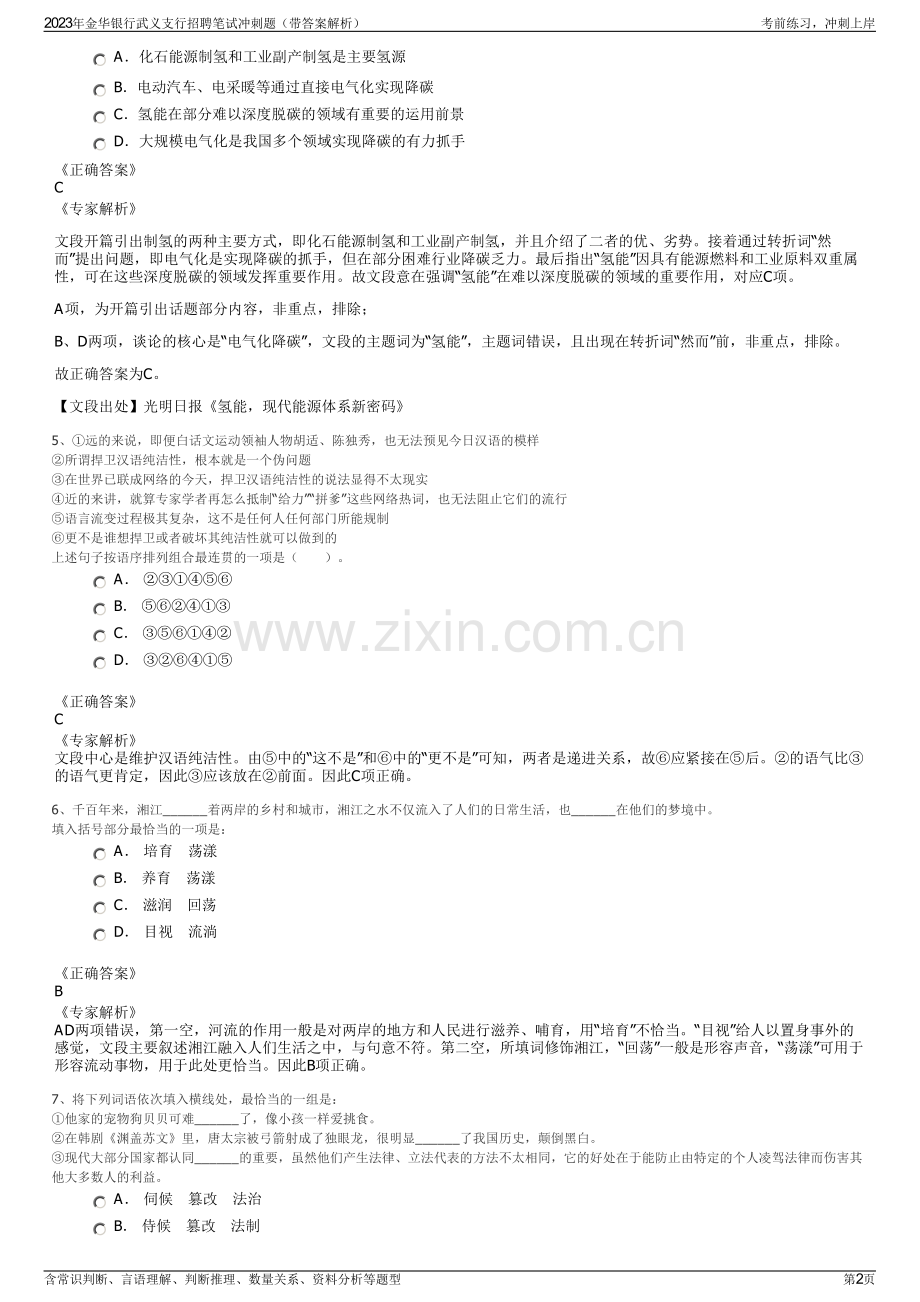 2023年金华银行武义支行招聘笔试冲刺题（带答案解析）
考前练习，冲刺上岸

A．化石能源制氢和工业副产制氢是主要氢源

B．电动汽车、电采暖等通过直接电气化实现降碳

C．氢能在部分难以深度脱碳的领域有重要的运用前景

D．大规模电气化是我国多个领域实现降碳的有力抓手

《正确答案》
C
《专家解析》

文段开篇引出制氢的两种主要方式，即化石能源制氢和工业副产制氢，并且介绍了二者的优、劣势。接着通过转折词“然而”提出问题，即电气化是实现降碳的抓手，但在部分困难行业降碳乏力。最后指出“氢能”因具有能源燃料和工业原料双重属性，可在这些深度脱碳的领域发挥重要作用。故文段意在强调“氢能”在难以深度脱碳的领域的重要作用，对应C项。

A项，为开篇引出话题部分内容，非重点，排除；

B、D两项，谈论的核心是“电气化降碳”，文段的主题词为“氢能”，主题词错误，且出现在转折词“然而”前，非重点，排除。

故正确答案为C。

【文段出处】光明日报《氢能，现代能源体系新密码》

5、①远的来说，即便白话文运动领袖人物胡适、陈独秀，也无法预见今日汉语的模样
②所谓捍卫汉语纯洁性，根本就是一个伪问题
③在世界已联成网络的今天，捍卫汉语纯洁性的说法显得不太现实
④近的来讲，就算专家学者再怎么抵制“给力”“拼爹”这些网络热词，也无法阻止它们的流行
⑤语言流变过程极其复杂，这不是任何人任何部门所能规制
⑥更不是谁想捍卫或者破坏其纯洁性就可以做到的
上述句子按语序排列组合最连贯的一项是（ ）。

A． ②③①④⑤⑥

B． ⑤⑥②④①③

C． ③⑤⑥①④②

D． ③②⑥④①⑤

《正确答案》
C
《专家解析》
文段中心是维护汉语纯洁性。由⑤中的“这不是”和⑥中的“更不是”可知，两者是递进关系，故⑥应紧接在⑤后。②的语气比③的语气更肯定，因此③应该放在②前面。因此C项正确。

6、千百年来，湘江____着两岸的乡村和城市，湘江之水不仅流入了人们的日常生活，也____在他们的梦境中。
填入括号部分最恰当的一项是：

A． 培育 荡漾

B． 养育 荡漾

C． 滋润 回荡

D． 目视 流淌

《正确答案》
B
《专家解析》
AD两项错误，第一空，河流的作用一般是对两岸的地方和人民进行滋养、哺育，用“培育”不恰当。“目视”给人以置身事外的感觉，文段主要叙述湘江融入人们生活之中，与句意不符。第二空，所填词修饰湘江，“回荡”一般是形容声音，“荡漾”可用于形容流动事物，用于此处更恰当。因此B项正确。

7、将下列词语依次填入横线处，最恰当的一组是：
①他家的宠物狗贝贝可难____了，像小孩一样爱挑食。
②在韩剧《渊盖苏文》里，唐太宗被弓箭射成了独眼龙，很明显____了我国历史，颠倒黑白。
③现代大部分国家都认同____的重要，虽然他们产生法律、立法代表的方法不太相同，它的好处在于能防止由特定的个人凌驾法律而伤害其他大多数人的利益。

A． 伺候 篡改 法治

B． 侍候 篡改 法制

含常识判断、言语理解、判断推理、数量关系、资料分析等题型
第2页

www.zixin.com.cn